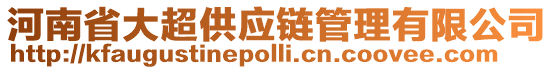 河南省大超供应链管理有限公司
http://kfaugustinepolli.cn.coovee.com